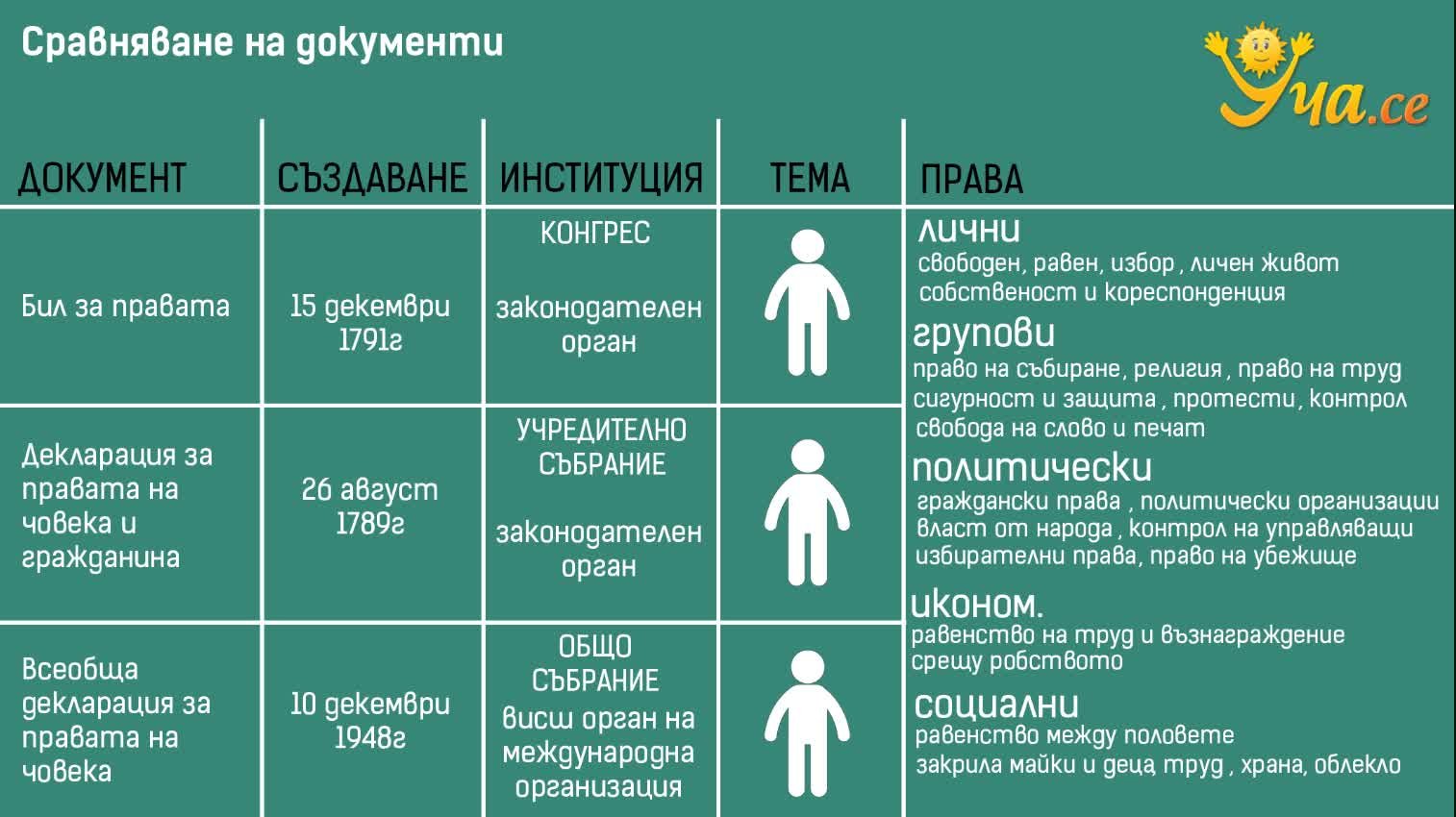 Сравняване на документи

Уча.се

| ДОКУМЕНТ | СЪЗДАВАНЕ | ИНСТИТУЦИЯ | ТЕМА | ПРАВА |
|---|---|---|---|---|
| Бил за правата | 15 декември 1791г | КОНГРЕС законодателен орган | | |
| Декларация за правата на човека и гражданина | 26 август 1789г | УЧРЕДИТЕЛНО СЪБРАНИЕ законодателен орган | | |
| Всеобща декларация за правата на човека | 10 декември 1948г | ОБЩО СЪБРАНИЕ висш орган на международна организация | | |

лични
свободен, равен, избор, личен живот собственост и кореспонденция

групови
право на събиране, религия, право на труд сигурност и защита, протести, контрол свобода на слово и печат

политически
граждански права, политически организации власт от народа, контрол на управляващи избирателни права, право на убежище

иконом.
равенство на труд и възнаграждение срещу робството

социални
равенство между половете
закрила майки и деца, труд, храна, облекло